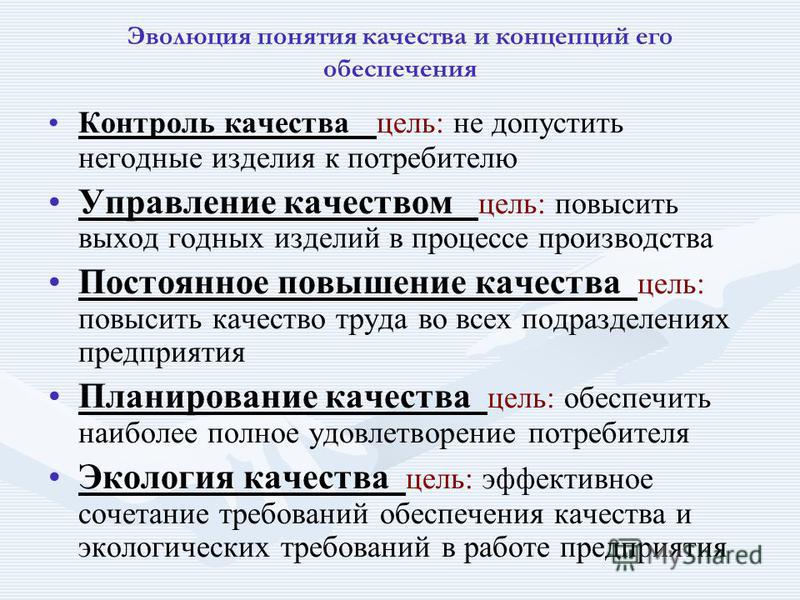 Эволюция понятия качества и концепций его обеспечения

• Контроль качества цель: не допустить негодные изделия к потребителю
• Управление качеством цель: повысить выход годных изделий в процессе производства
• Постоянное повышение качества цель: повысить качество труда во всех подразделениях предприятия
• Планирование качества цель: обеспечить наиболее полное удовлетворение потребителя
• Экология качества цель: эффективное сочетание требований обеспечения качества и экологических требований в работе предприятия

MyShared